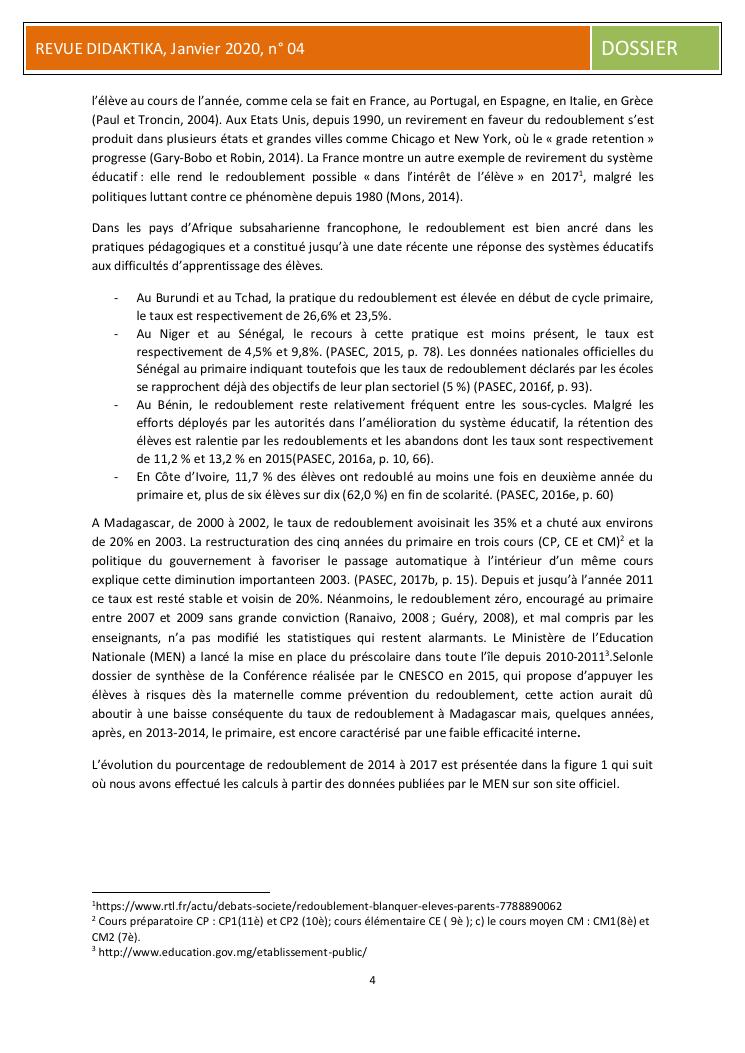 REVUE DIDAKTIKA, Janvier 2020, n° 04

DOSSIER

l'élève au cours de l'année, comme cela se fait en France, au Portugal, en Espagne, en Italie, en Grèce (Paul et Troncin, 2004). Aux Etats Unis, depuis 1990, un revirement en faveur du redoublement s'est produit dans plusieurs états et grandes villes comme Chicago et New York, où le « grade retention » progresse (Gary-Bobo et Robin, 2014). La France montre un autre exemple de revirement du système éducatif : elle rend le redoublement possible « dans l'intérêt de l'élève » en 2017$^1$, malgré les politiques luttant contre ce phénomène depuis 1980 (Mons, 2014).

Dans les pays d'Afrique subsaharienne francophone, le redoublement est bien ancré dans les pratiques pédagogiques et a constitué jusqu'à une date récente une réponse des systèmes éducatifs aux difficultés d'apprentissage des élèves.

- Au Burundi et au Tchad, la pratique du redoublement est élevée en début de cycle primaire, le taux est respectivement de 26,6% et 23,5%.
- Au Niger et au Sénégal, le recours à cette pratique est moins présent, le taux est respectivement de 4,5% et 9,8%. (PASEC, 2015, p. 78). Les données nationales officielles du Sénégal au primaire indiquant toutefois que les taux de redoublement déclarés par les écoles se rapprochent déjà des objectifs de leur plan sectoriel (5 %) (PASEC, 2016f, p. 93).
- Au Bénin, le redoublement reste relativement fréquent entre les sous-cycles. Malgré les efforts déployés par les autorités dans l'amélioration du système éducatif, la rétention des élèves est ralentie par les redoublements et les abandons dont les taux sont respectivement de 11,2 % et 13,2 % en 2015(PASEC, 2016a, p. 10, 66).
- En Côte d'Ivoire, 11,7 % des élèves ont redoublé au moins une fois en deuxième année du primaire et, plus de six élèves sur dix (62,0 %) en fin de scolarité. (PASEC, 2016e, p. 60)

A Madagascar, de 2000 à 2002, le taux de redoublement avoisinait les 35% et a chuté aux environs de 20% en 2003. La restructuration des cinq années du primaire en trois cours (CP, CE et CM)$^2$ et la politique du gouvernement à favoriser le passage automatique à l'intérieur d'un même cours explique cette diminution importanteen 2003. (PASEC, 2017b, p. 15). Depuis et jusqu'à l'année 2011 ce taux est resté stable et voisin de 20%. Néanmoins, le redoublement zéro, encouragé au primaire entre 2007 et 2009 sans grande conviction (Ranaivo, 2008 ; Guéry, 2008), et mal compris par les enseignants, n'a pas modifié les statistiques qui restent alarmants. Le Ministère de l'Education Nationale (MEN) a lancé la mise en place du préscolaire dans toute l'île depuis 2010-2011$^3$.Selonle dossier de synthèse de la Conférence réalisée par le CNESCO en 2015, qui propose d'appuyer les élèves à risques dès la maternelle comme prévention du redoublement, cette action aurait dû aboutir à une baisse conséquente du taux de redoublement à Madagascar mais, quelques années, après, en 2013-2014, le primaire, est encore caractérisé par une faible efficacité interne.

L'évolution du pourcentage de redoublement de 2014 à 2017 est présentée dans la figure 1 qui suit où nous avons effectué les calculs à partir des données publiées par le MEN sur son site officiel.

$^1$https://www.rtl.fr/actu/debats-societe/redoublement-blanquer-eleves-parents-7788890062
$^2$ Cours préparatoire CP : CP1(11è) et CP2 (10è); cours élémentaire CE ( 9è ); c) le cours moyen CM : CM1(8è) et CM2 (7è).
$^3$ http://www.education.gov.mg/etablissement-public/

4